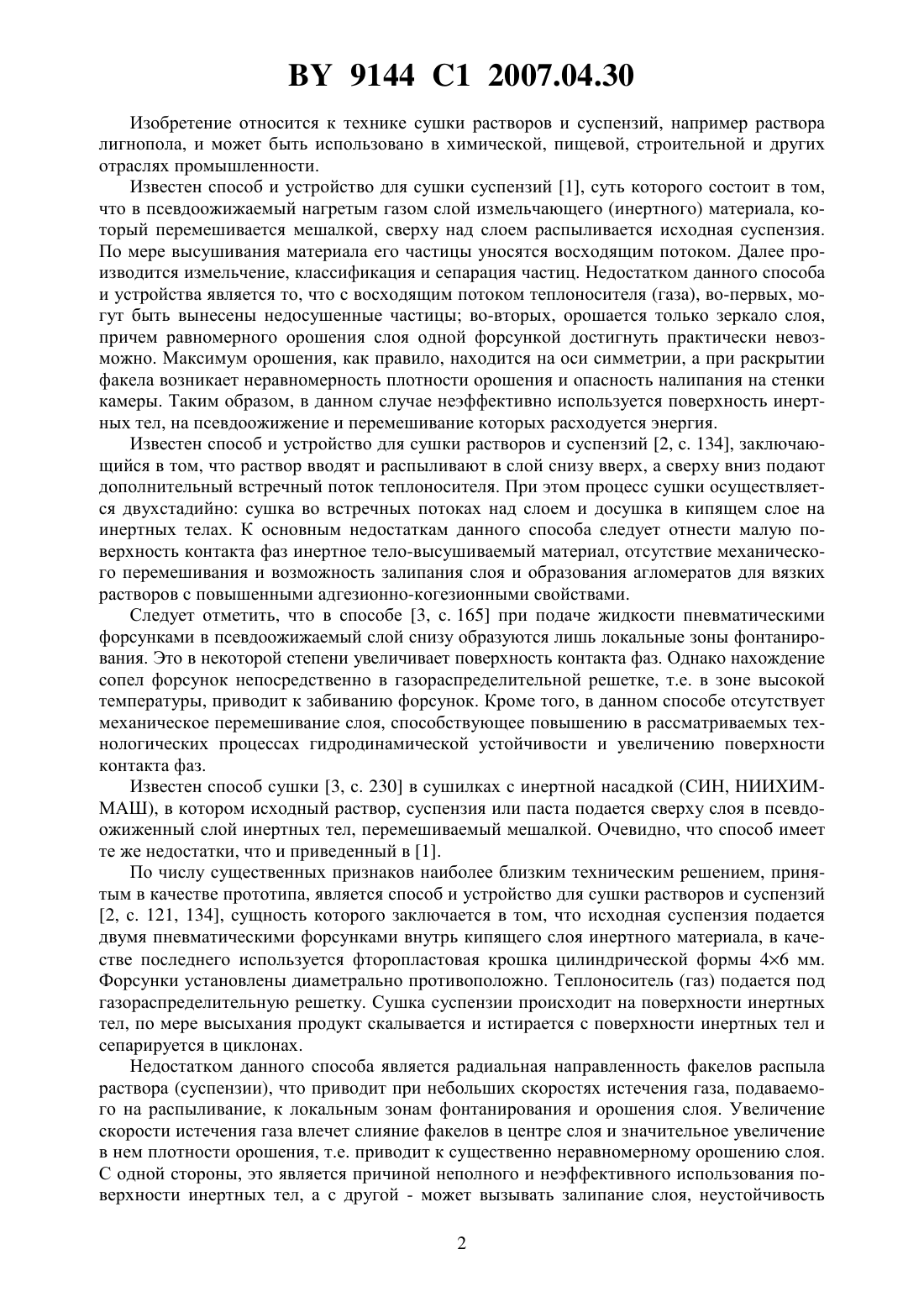 BY 9144 C1 2007.04.30

Изобретение относится к технике сушки растворов и суспензий, например раствора лигнопола, и может быть использовано в химической, пищевой, строительной и других отраслях промышленности.

Известен способ и устройство для сушки суспензий [1], суть которого состоит в том, что в псевдоожижаемый нагретым газом слой измельчающего (инертного) материала, который перемешивается мешалкой, сверху над слоем распыливается исходная суспензия. По мере высушивания материала его частицы уносятся восходящим потоком. Далее производится измельчение, классификация и сепарация частиц. Недостатком данного способа и устройства является то, что с восходящим потоком теплоносителя (газа), во-первых, могут быть вынесены недосушенные частицы; во-вторых, орошается только зеркало слоя, причем равномерного орошения слоя одной форсункой достигнуть практически невозможно. Максимум орошения, как правило, находится на оси симметрии, а при раскрытии факела возникает неравномерность плотности орошения и опасность налипания на стенки камеры. Таким образом, в данном случае неэффективно используется поверхность инертных тел, на псевдоожижение и перемешивание которых расходуется энергия.

Известен способ и устройство для сушки растворов и суспензий [2, с. 134], заключающийся в том, что раствор вводят и распыливают в слой снизу вверх, а сверху вниз подают дополнительный встречный поток теплоносителя. При этом процесс сушки осуществляется двухстадийно: сушка во встречных потоках над слоем и досушка в кипящем слое на инертных телах. К основным недостаткам данного способа следует отнести малую поверхность контакта фаз инертное тело-высушиваемый материал, отсутствие механического перемешивания и возможность залипания слоя и образования агломератов для вязких растворов с повышенными адгезионно-когезионными свойствами.

Следует отметить, что в способе [3, с. 165] при подаче жидкости пневматическими форсунками в псевдоожижаемый слой снизу образуются лишь локальные зоны фонтанирования. Это в некоторой степени увеличивает поверхность контакта фаз. Однако нахождение сопел форсунок непосредственно в газораспределительной решетке, т.е. в зоне высокой температуры, приводит к забиванию форсунок. Кроме того, в данном способе отсутствует механическое перемешивание слоя, способствующее повышению в рассматриваемых технологических процессах гидродинамической устойчивости и увеличению поверхности контакта фаз.

Известен способ сушки [3, с. 230] в сушилках с инертной насадкой (СИН, НИИХИММАШ), в котором исходный раствор, суспензия или паста подается сверху слоя в псевдоожиженный слой инертных тел, перемешиваемый мешалкой. Очевидно, что способ имеет те же недостатки, что и приведенный в [1].

По числу существенных признаков наиболее близким техническим решением, принятым в качестве прототипа, является способ и устройство для сушки растворов и суспензий [2, с. 121, 134], сущность которого заключается в том, что исходная суспензия подается двумя пневматическими форсунками внутрь кипящего слоя инертного материала, в качестве последнего используется фторопластовая крошка цилиндрической формы 4×6 мм. Форсунки установлены диаметрально противоположно. Теплоноситель (газ) подается под газораспределительную решетку. Сушка суспензии происходит на поверхности инертных тел, по мере высыхания продукт скалывается и истирается с поверхности инертных тел и сепарируется в циклонах.

Недостатком данного способа является радиальная направленность факелов распыла раствора (суспензии), что приводит при небольших скоростях истечения газа, подаваемого на распыливание, к локальным зонам фонтанирования и орошения слоя. Увеличение скорости истечения газа влечет слияние факелов в центре слоя и значительное увеличение в нем плотности орошения, т.е. приводит к существенно неравномерному орошению слоя. С одной стороны, это является причиной неполного и неэффективного использования поверхности инертных тел, а с другой - может вызывать залипание слоя, неустойчивость

2